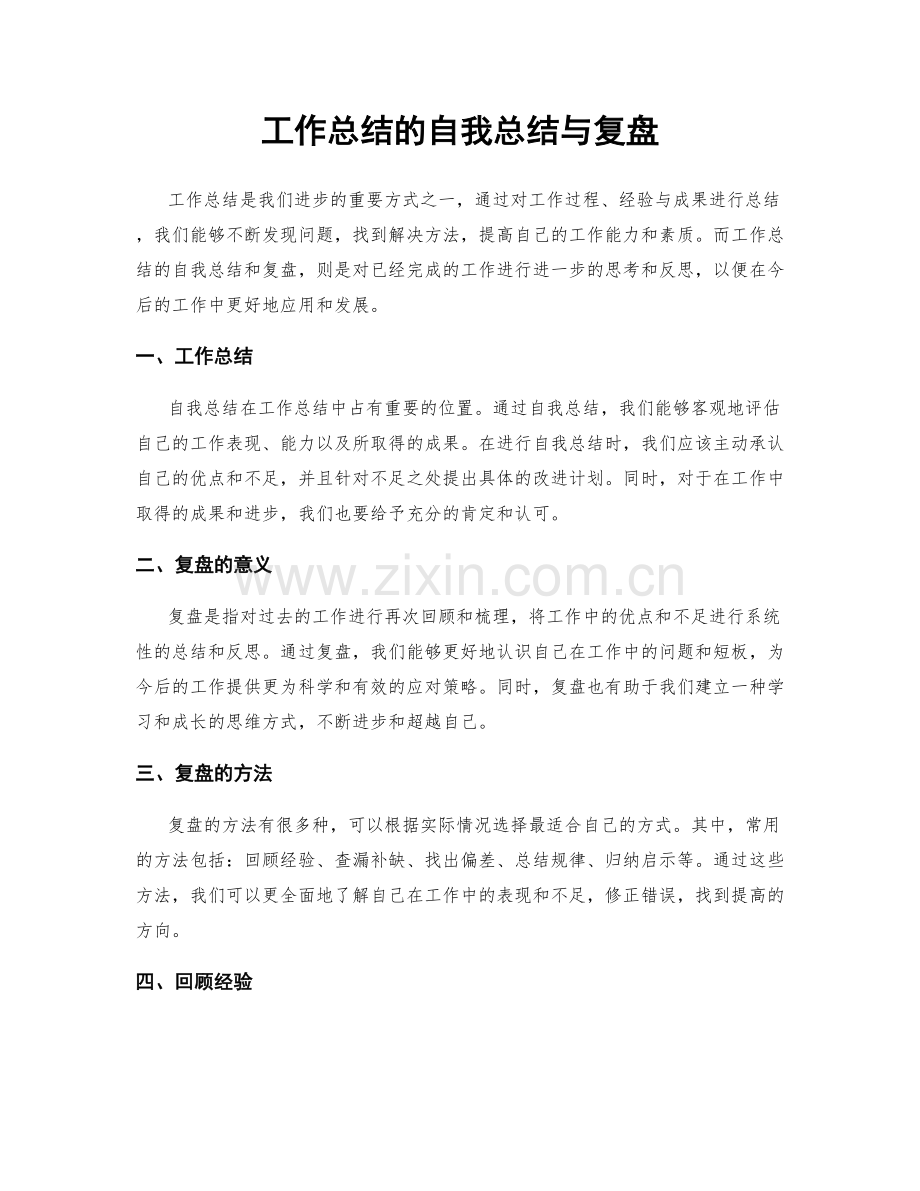 工作总结的自我总结与复盘

工作总结是我们进步的重要方式之一，通过对工作过程、经验与成果进行总结，我们能够不断发现问题，找到解决方法，提高自己的工作能力和素质。而工作总结的自我总结和复盘，则是对已经完成的工作进行进一步的思考和反思，以便在今后的工作中更好地应用和发展。

一、工作总结

自我总结在工作总结中占有重要的位置。通过自我总结，我们能够客观地评估自己的工作表现、能力以及所取得的成果。在进行自我总结时，我们应该主动承认自己的优点和不足，并且针对不足之处提出具体的改进计划。同时，对于在工作中取得的成果和进步，我们也要给予充分的肯定和认可。

二、复盘的意义

复盘是指对过去的工作进行再次回顾和梳理，将工作中的优点和不足进行系统性的总结和反思。通过复盘，我们能够更好地认识自己在工作中的问题和短板，为今后的工作提供更为科学和有效的应对策略。同时，复盘也有助于我们建立一种学习和成长的思维方式，不断进步和超越自己。

三、复盘的方法

复盘的方法有很多种，可以根据实际情况选择最适合自己的方式。其中，常用的方法包括：回顾经验、查漏补缺、找出偏差、总结规律、归纳启示等。通过这些方法，我们可以更全面地了解自己在工作中的表现和不足，修正错误，找到提高的方向。

四、回顾经验

www.zixin.com.cn